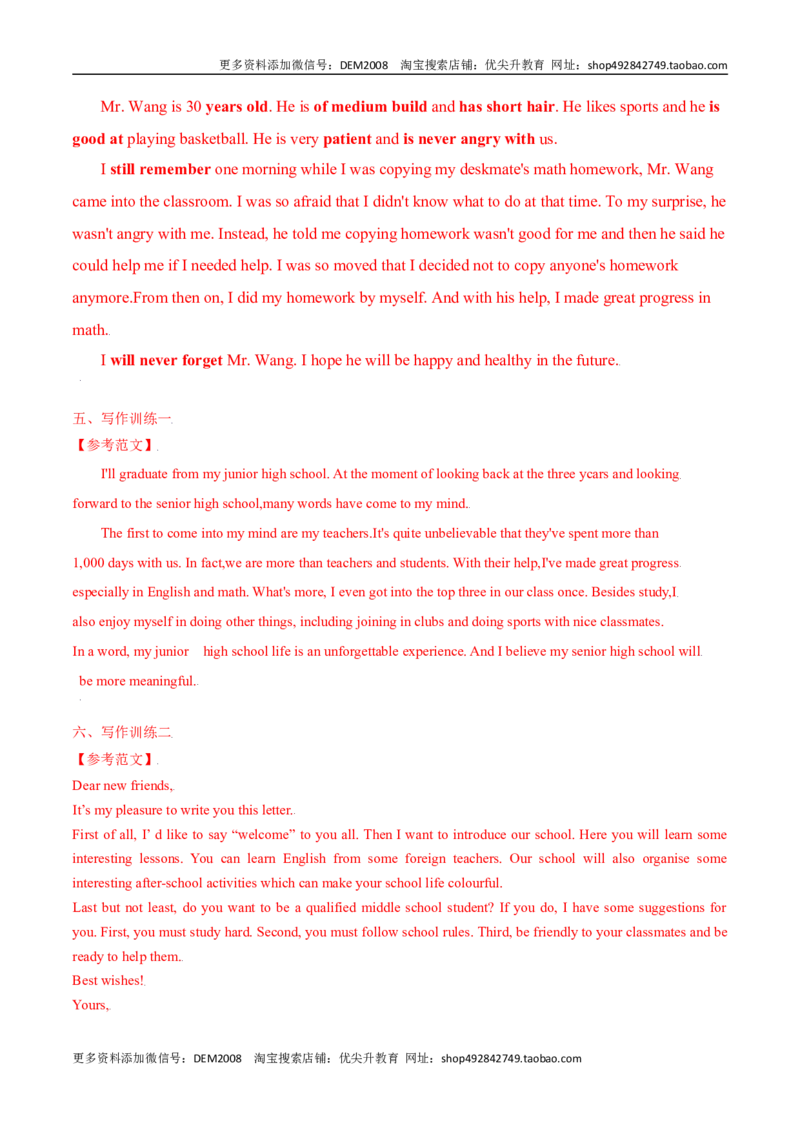 更多资料添加微信号：DEM2008 淘宝搜索店铺：优尖升教育 网址：shop492842749.taobao.com

Mr. Wang is 30 years old. He is of medium build and has short hair. He likes sports and he is good at playing basketball. He is very patient and is never angry with us.

I still remember one morning while I was copying my deskmate's math homework, Mr. Wang came into the classroom. I was so afraid that I didn't know what to do at that time. To my surprise, he wasn't angry with me. Instead, he told me copying homework wasn't good for me and then he said he could help me if I needed help. I was so moved that I decided not to copy anyone's homework anymore.From then on, I did my homework by myself. And with his help, I made great progress in math.

I will never forget Mr. Wang. I hope he will be happy and healthy in the future.

五、写作训练一

【参考范文】

I'll graduate from my junior high school. At the moment of looking back at the three ycars and looking forward to the senior high school,many words have come to my mind.

The first to come into my mind are my teachers.It's quite unbelievable that they've spent more than 1,000 days with us. In fact,we are more than teachers and students. With their help,I've made great progress especially in English and math. What's more, I even got into the top three in our class once. Besides study,I also enjoy myself in doing other things, including joining in clubs and doing sports with nice classmates. In a word, my junior high school life is an unforgettable experience. And I believe my senior high school will be more meaningful.

六、写作训练二

【参考范文】

Dear new friends,

It's my pleasure to write you this letter.

First of all, I' d like to say "welcome" to you all. Then I want to introduce our school. Here you will learn some interesting lessons. You can learn English from some foreign teachers. Our school will also organise some interesting after-school activities which can make your school life colourful.

Last but not least, do you want to be a qualified middle school student? If you do, I have some suggestions for you. First, you must study hard. Second, you must follow school rules. Third, be friendly to your classmates and be ready to help them.

Best wishes!

Yours,

更多资料添加微信号：DEM2008 淘宝搜索店铺：优尖升教育 网址：shop492842749.taobao.com